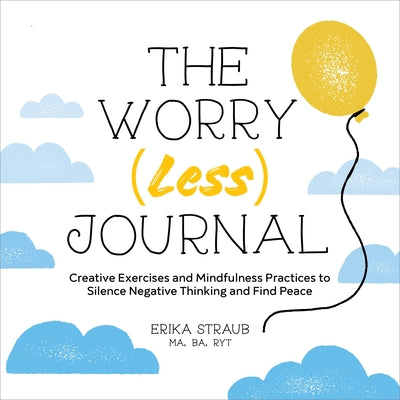 THE WORRY (Less) JOURNAL

Creative Exercises and Mindfulness Practices to Silence Negative Thinking and Find Peace

ERIKA STRAUB
MA, BA, RYT